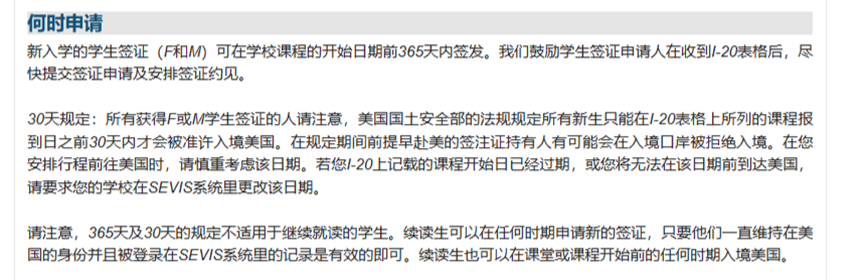 何时申请

新入学的学生签证（F和M）可在学校课程的开始日期前365天内签发。我们鼓励学生签证申请人在收到I-20表格后，尽快提交签证申请及安排签证约见。

30天规定：所有获得F或M学生签证的人请注意，美国国土安全部的法规规定所有新生只能在I-20表格上所列的课程报到日之前30天内才会被准许入境美国。在规定期间前提早赴美的签注证持有人有可能会在入境口岸被拒绝入境。在您安排行程前往美国时，请慎重考虑该日期。若您I-20上记载的课程开始日已经过期，或您将无法在该日期前到达美国，请要求您的学校在SEVIS系统里更改该日期。

请注意，365天及30天的规定不适用于继续就读的学生。续读生可以在任何时期申请新的签证，只要他们一直维持在美国的身份并且被登录在SEVIS系统里的记录是有效的即可。续读生也可以在课堂或课程开始前的任何时期入境美国。